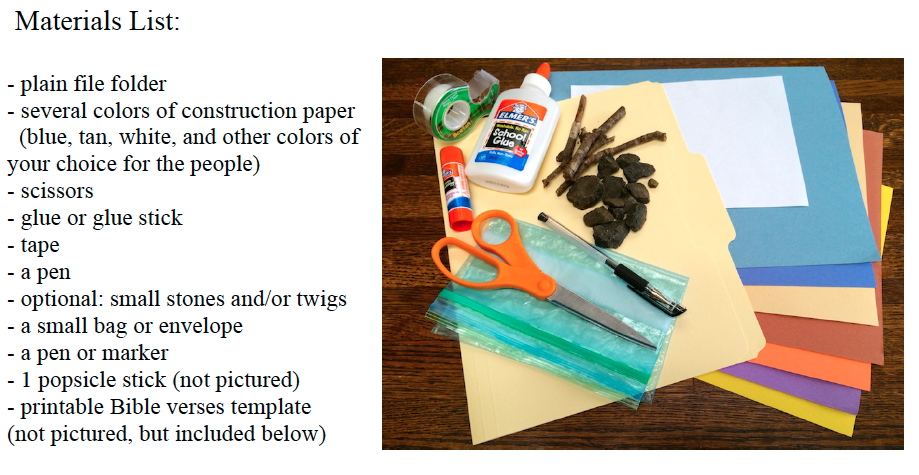 Materials List:

- plain file folder
- several colors of construction paper (blue, tan, white, and other colors of your choice for the people)
- scissors
- glue or glue stick
- tape
- a pen
- optional: small stones and/or twigs
- a small bag or envelope
- a pen or marker
- 1 popsicle stick (not pictured)
- printable Bible verses template (not pictured, but included below)